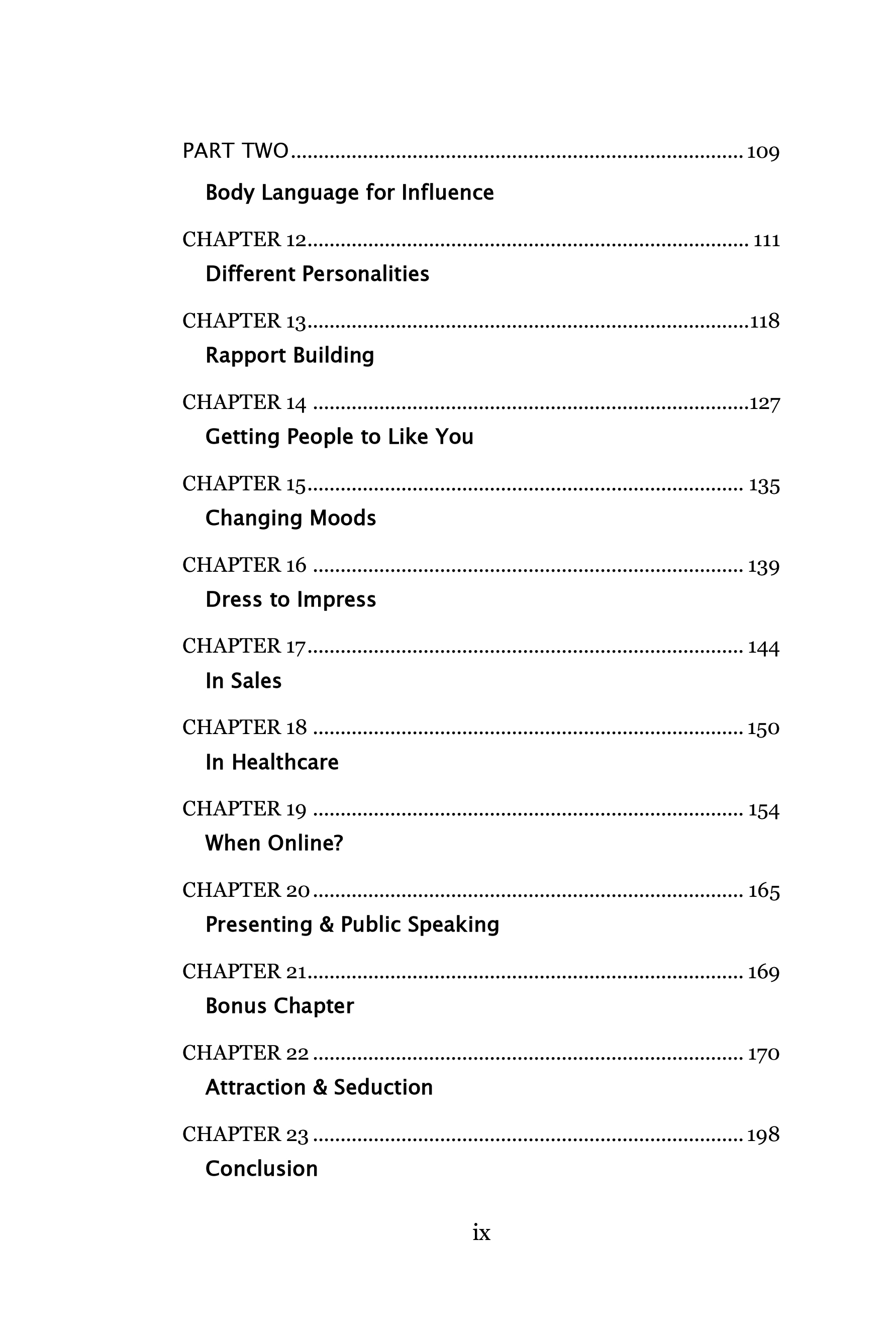 PART TWO 109

Body Language for Influence

CHAPTER 12 111

Different Personalities

CHAPTER 13 118

Rapport Building

CHAPTER 14 127

Getting People to Like You

CHAPTER 15 135

Changing Moods

CHAPTER 16 139

Dress to Impress

CHAPTER 17 144

In Sales

CHAPTER 18 150

In Healthcare

CHAPTER 19 154

When Online?

CHAPTER 20 165

Presenting & Public Speaking

CHAPTER 21 169

Bonus Chapter

CHAPTER 22 170

Attraction & Seduction

CHAPTER 23 198

Conclusion

ix